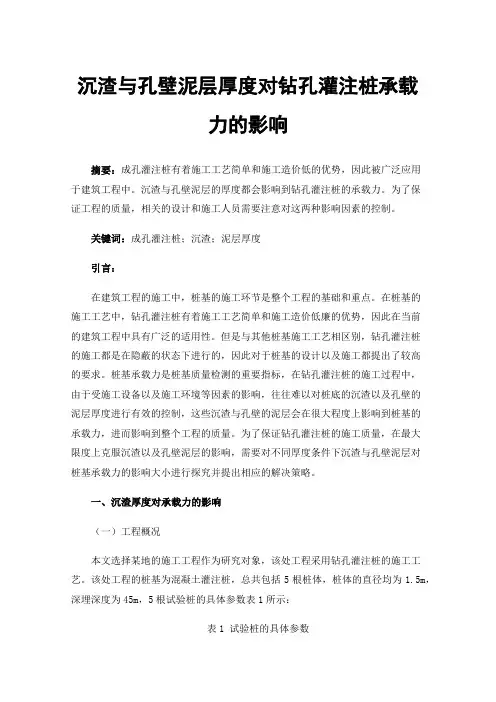 沉渣与孔壁泥层厚度对钻孔灌注桩承载力的影响

摘要：成孔灌注桩有着施工工艺简单和施工造价低的优势，因此被广泛应用于建筑工程中。沉渣与孔壁泥层的厚度都会影响到钻孔灌注桩的承载力。为了保证工程的质量，相关的设计和施工人员需要注意对这两种影响因素的控制。

关键词：成孔灌注桩；沉渣；泥层厚度

引言：

在建筑工程的施工中，桩基的施工环节是整个工程的基础和重点。在桩基的施工工艺中，钻孔灌注桩有着施工工艺简单和施工造价低廉的优势，因此在当前的建筑工程中具有广泛的适用性。但是与其他桩基施工工艺相区别，钻孔灌注桩的施工都是在隐蔽的状态下进行的，因此对于桩基的设计以及施工都提出了较高的要求。桩基承载力是桩基质量检测的重要指标，在钻孔灌注桩的施工过程中，由于受施工设备以及施工环境等因素的影响，往往难以对桩底的沉渣以及孔壁的泥层厚度进行有效的控制，这些沉渣与孔壁的泥层会在很大程度上影响到桩基的承载力，进而影响到整个工程的质量。为了保证钻孔灌注桩的施工质量，在最大限度上克服沉渣以及孔壁泥层的影响，需要对不同厚度条件下沉渣与孔壁泥层对桩基承载力的影响大小进行探究并提出相应的解决策略。

一、沉渣厚度对承载力的影响

（一）工程概况

本文选择某地的施工工程作为研究对象，该处工程采用钻孔灌注桩的施工工艺。该处工程的桩基为混凝土灌注桩，总共包括 5 根桩体，桩体的直径均为 1.5m，深埋深度为 45m，5 根试验桩的具体参数表 1 所示：

表 1 试验桩的具体参数